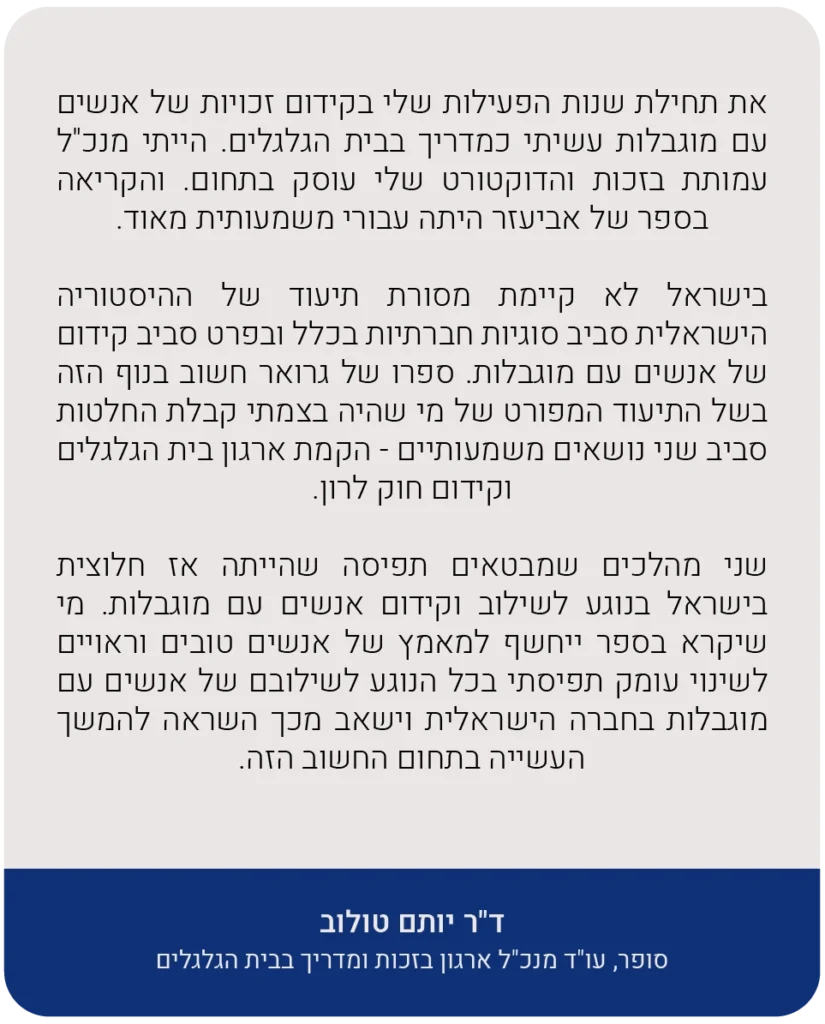 את תחילת שנות הפעילות שלי בקידום זכויות של אנשים עם מוגבלות עשיתי כמדריך בבית הגלגלים. הייתי מנכ"ל עמותת בזכות והדוקטורט שלי עוסק בתחום. והקריאה בספר של אביעזר היתה עבורי משמעותית מאוד.

בישראל לא קיימת מסורת תיעוד של ההיסטוריה הישראלית סביב סוגיות חברתיות בכלל ובפרט סביב קידום של אנשים עם מוגבלות. ספרו של גרואר חשוב בנוף הזה בשל התיעוד המפורט של מי שהיה בצמתי קבלת החלטות סביב שני נושאים משמעותיים - הקמת ארגון בית הגלגלים וקידום חוק לרון.

שני מהלכים שמבטאים תפיסה שהייתה אז חלוצית בישראל בנוגע לשילוב וקידום אנשים עם מוגבלות. מי שיקרא בספר ייחשף למאמץ של אנשים טובים וראויים לשינוי עומק תפיסתי בכל הנוגע לשילובם של אנשים עם מוגבלות בחברה הישראלית וישאב מכך השראה להמשך העשייה בתחום החשוב הזה.

ד"ר יותם טולוב
סופר, עו"ד מנכ"ל ארגון בזכות ומדריך בבית הגלגלים